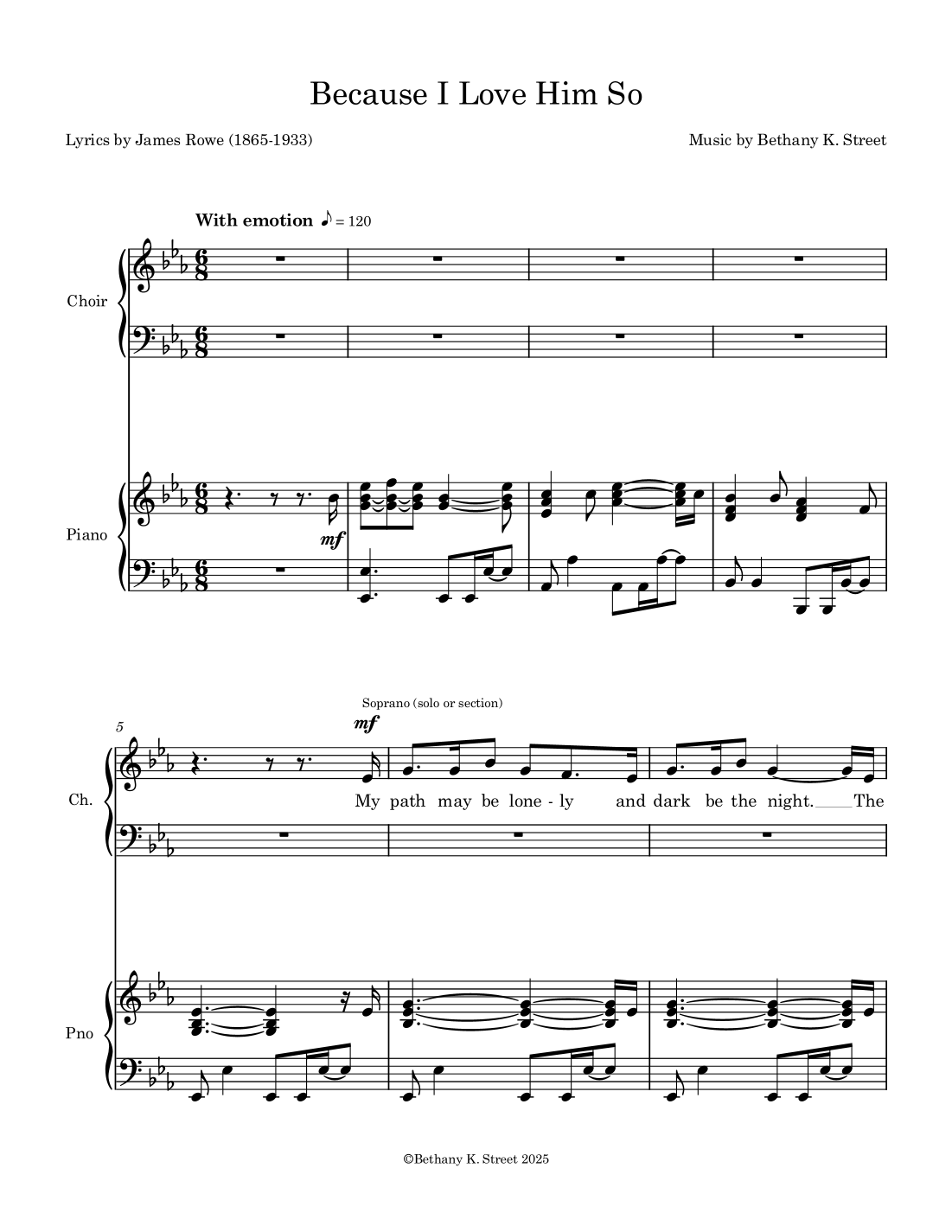 Because I Love Him So

Lyrics by James Rowe (1865-1933)

Music by Bethany K. Street

With emotion ♪ = 120

Choir

Piano

mf

5

Soprano (solo or section)

mf

Ch.

My path may be lone - ly and dark be the night. The

Pno

©Bethany K. Street 2025